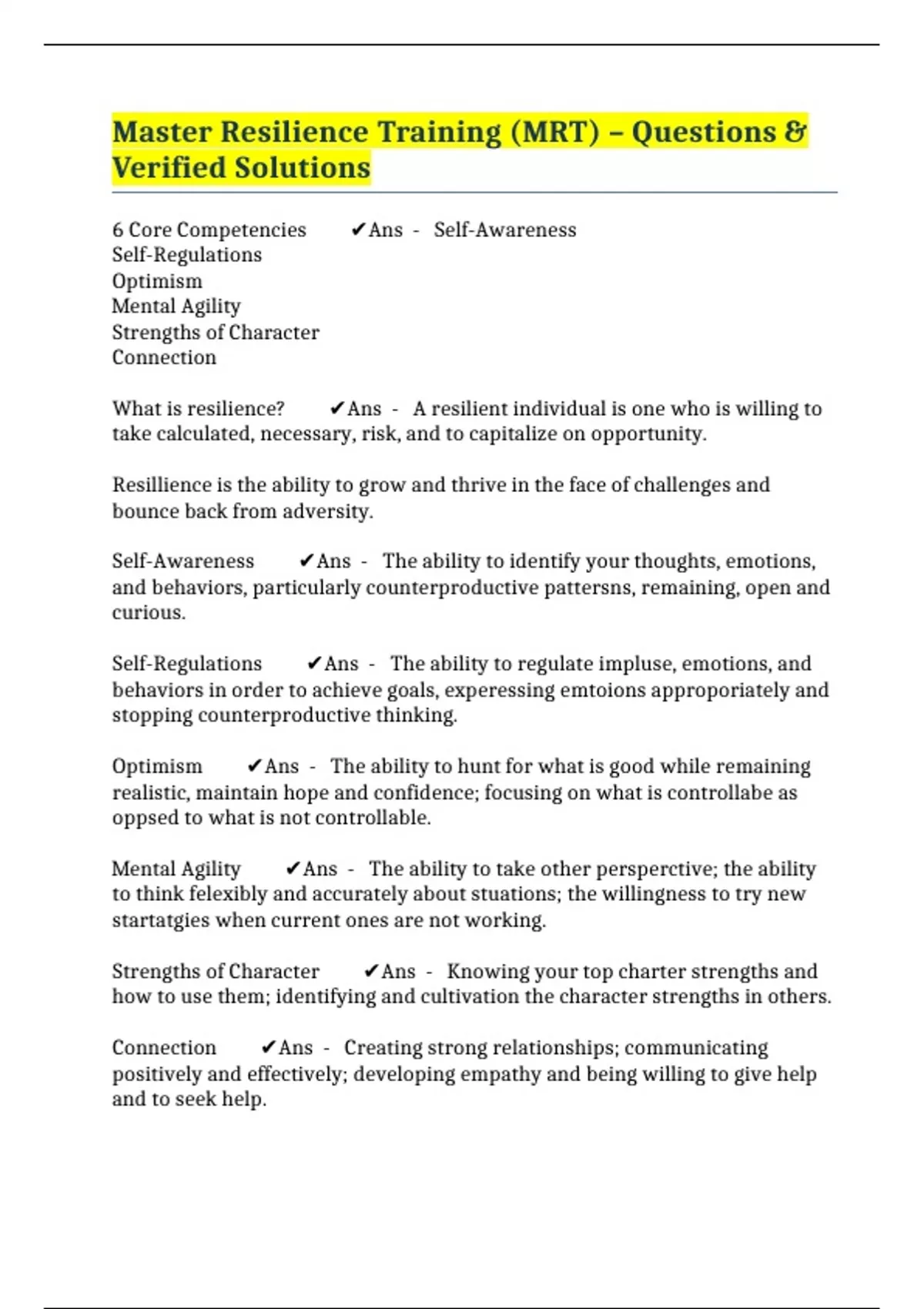 Master Resilience Training (MRT) – Questions & Verified Solutions

6 Core Competencies ✔Ans - Self-Awareness
Self-Regulations
Optimism
Mental Agility
Strengths of Character
Connection

What is resilience? ✔Ans - A resilient individual is one who is willing to take calculated, necessary, risk, and to capitalize on opportunity.

Resillience is the ability to grow and thrive in the face of challenges and bounce back from adversity.

Self-Awareness ✔Ans - The ability to identify your thoughts, emotions, and behaviors, particularly counterproductive pattersns, remaining, open and curious.

Self-Regulations ✔Ans - The ability to regulate impluse, emotions, and behaviors in order to achieve goals, experessing emtoions approporiately and stopping counterproductive thinking.

Optimism ✔Ans - The ability to hunt for what is good while remaining realistic, maintain hope and confidence; focusing on what is controllabe as oppsed to what is not controllable.

Mental Agility ✔Ans - The ability to take other persperctive; the ability to think felexibly and accurately about stuations; the willingness to try new startatgies when current ones are not working.

Strengths of Character ✔Ans - Knowing your top charter strengths and how to use them; identifying and cultivation the character strengths in others.

Connection ✔Ans - Creating strong relationships; communicating positively and effectively; developing empathy and being willing to give help and to seek help.